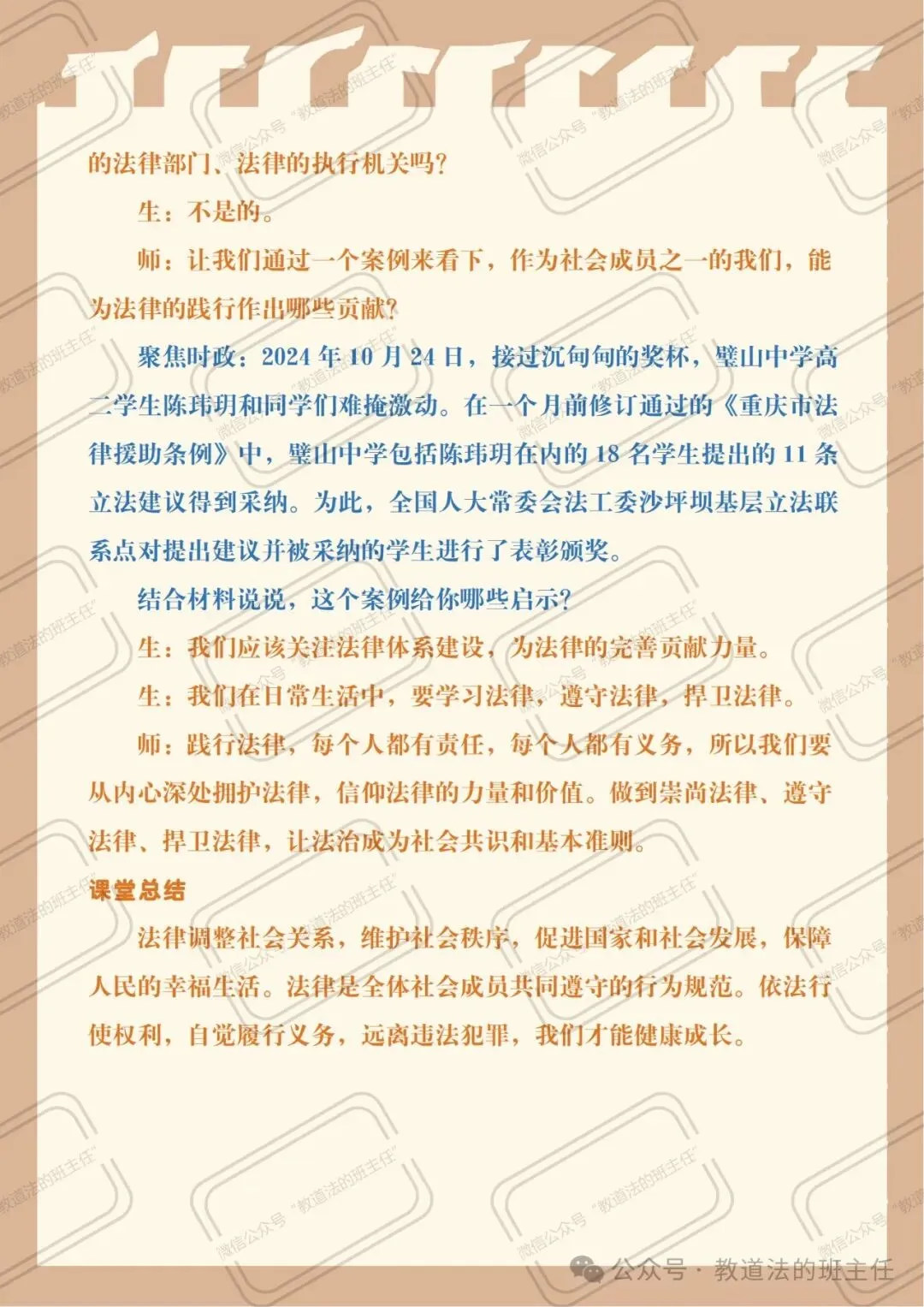 的法律部门、法律的执行机关吗?

生：不是的。

师：让我们通过一个案例来看下，作为社会成员之一的我们，能为法律的践行作出哪些贡献?

聚焦时政：2024年10月24日，接过沉甸甸的奖杯，璧山中学高二学生陈玮玥和同学们难掩激动。在一个月前修订通过的《重庆市法律援助条例》中，璧山中学包括陈玮玥在内的18名学生提出的11条立法建议得到采纳。为此，全国人大常委会法工委沙坪坝基层立法联系点对提出建议并被采纳的学生进行了表彰颁奖。

结合材料说说，这个案例给你哪些启示?

生：我们应该关注法律体系建设，为法律的完善贡献力量。

生：我们在日常生活中，要学习法律，遵守法律，捍卫法律。

师：践行法律，每个人都有责任，每个人都有义务，所以我们要从内心深处拥护法律，信仰法律的力量和价值。做到崇尚法律、遵守法律、捍卫法律，让法治成为社会共识和基本准则。

课堂总结

法律调整社会关系，维护社会秩序，促进国家和社会发展，保障人民的幸福生活。法律是全体社会成员共同遵守的行为规范。依法行使权利，自觉履行义务，远离违法犯罪，我们才能健康成长。

公众号·教道法的班主任

微信公众号“教道法的班主任”